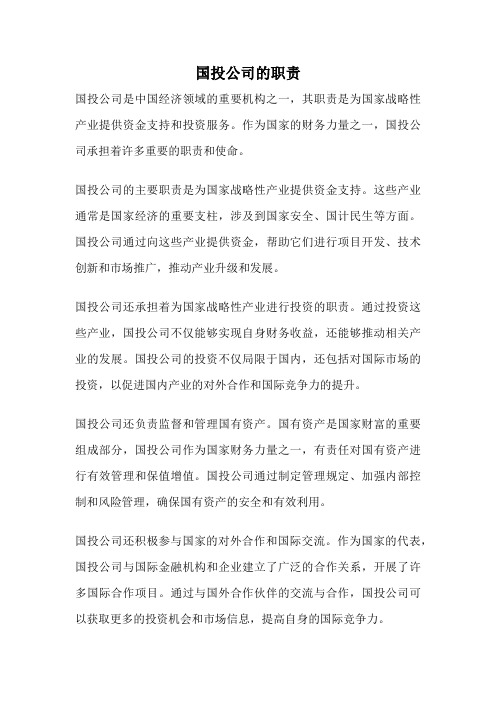 国投公司的职责

国投公司是中国经济领域的重要机构之一，其职责是为国家战略性产业提供资金支持和投资服务。作为国家的财务力量之一，国投公司承担着许多重要的职责和使命。

国投公司的主要职责是为国家战略性产业提供资金支持。这些产业通常是国家经济的重要支柱，涉及到国家安全、国计民生等方面。国投公司通过向这些产业提供资金，帮助它们进行项目开发、技术创新和市场推广，推动产业升级和发展。

国投公司还承担着为国家战略性产业进行投资的职责。通过投资这些产业，国投公司不仅能够实现自身财务收益，还能够推动相关产业的发展。国投公司的投资不仅局限于国内，还包括对国际市场的投资，以促进国内产业的对外合作和国际竞争力的提升。

国投公司还负责监督和管理国有资产。国有资产是国家财富的重要组成部分，国投公司作为国家财务力量之一，有责任对国有资产进行有效管理和保值增值。国投公司通过制定管理规定、加强内部控制和风险管理，确保国有资产的安全和有效利用。

国投公司还积极参与国家的对外合作和国际交流。作为国家的代表，国投公司与国际金融机构和企业建立了广泛的合作关系，开展了许多国际合作项目。通过与国外合作伙伴的交流与合作，国投公司可以获取更多的投资机会和市场信息，提高自身的国际竞争力。